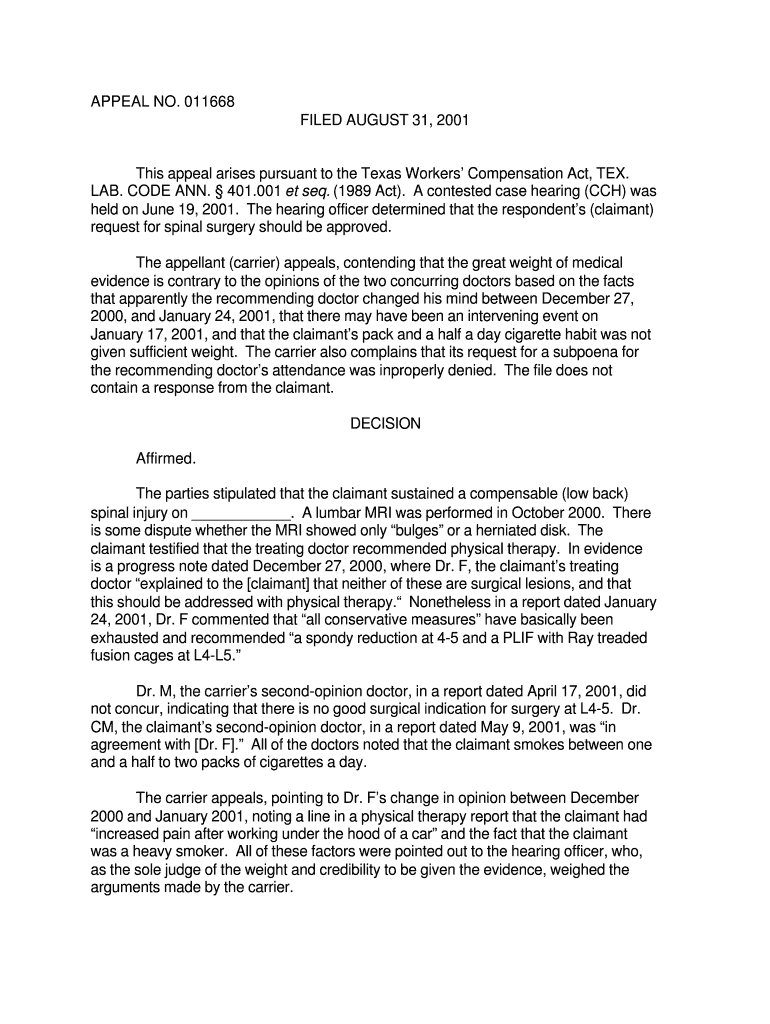 APPEAL NO. 011668

FILED AUGUST 31, 2001

This appeal arises pursuant to the Texas Workers' Compensation Act, TEX. LAB. CODE ANN. § 401.001 et seq. (1989 Act). A contested case hearing (CCH) was held on June 19, 2001. The hearing officer determined that the respondent's (claimant) request for spinal surgery should be approved.

The appellant (carrier) appeals, contending that the great weight of medical evidence is contrary to the opinions of the two concurring doctors based on the facts that apparently the recommending doctor changed his mind between December 27, 2000, and January 24, 2001, that there may have been an intervening event on January 17, 2001, and that the claimant's pack and a half a day cigarette habit was not given sufficient weight. The carrier also complains that its request for a subpoena for the recommending doctor's attendance was inproperly denied. The file does not contain a response from the claimant.

DECISION

Affirmed.

The parties stipulated that the claimant sustained a compensable (low back) spinal injury on ____________. A lumbar MRI was performed in October 2000. There is some dispute whether the MRI showed only "bulges" or a herniated disk. The claimant testified that the treating doctor recommended physical therapy. In evidence is a progress note dated December 27, 2000, where Dr. F, the claimant's treating doctor "explained to the [claimant] that neither of these are surgical lesions, and that this should be addressed with physical therapy." Nonetheless in a report dated January 24, 2001, Dr. F commented that "all conservative measures" have basically been exhausted and recommended "a spondy reduction at 4-5 and a PLIF with Ray treaded fusion cages at L4-L5."

Dr. M, the carrier's second-opinion doctor, in a report dated April 17, 2001, did not concur, indicating that there is no good surgical indication for surgery at L4-5. Dr. CM, the claimant's second-opinion doctor, in a report dated May 9, 2001, was "in agreement with [Dr. F]." All of the doctors noted that the claimant smokes between one and a half to two packs of cigarettes a day.

The carrier appeals, pointing to Dr. F's change in opinion between December 2000 and January 2001, noting a line in a physical therapy report that the claimant had "increased pain after working under the hood of a car" and the fact that the claimant was a heavy smoker. All of these factors were pointed out to the hearing officer, who, as the sole judge of the weight and credibility to be given the evidence, weighed the arguments made by the carrier.